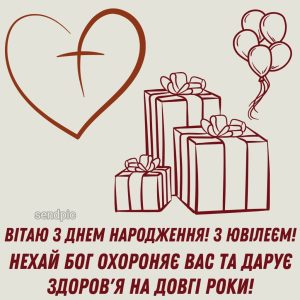 sendpic

ВІТАЮ З ДНЕМ НАРОДЖЕННЯ! З ЮВІЛЕЄМ! НЕХАЙ БОГ ОХОРОНЯЄ ВАС ТА ДАРУЄ ЗДОРОВ'Я НА ДОВГІ РОКИ!